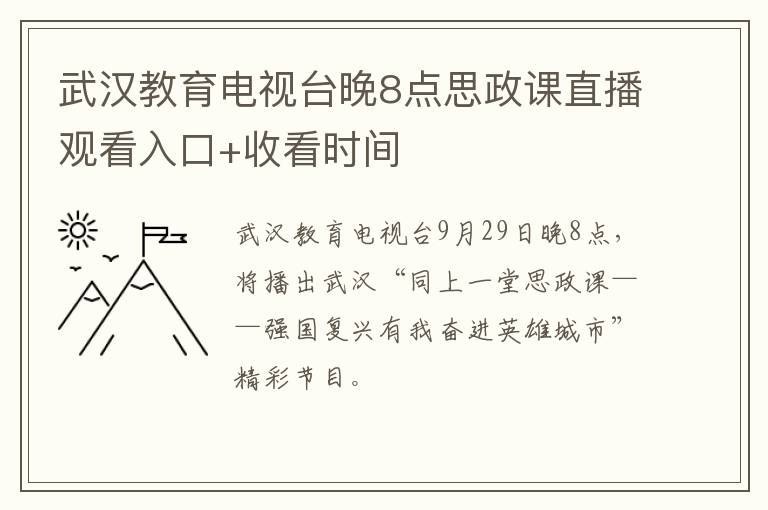 武汉教育电视台晚8点思政课直播观看入口+收看时间

武汉教育电视台9月29日晚8点，将播出武汉“同上一堂思政课——强国复兴有我奋进英雄城市”精彩节目。